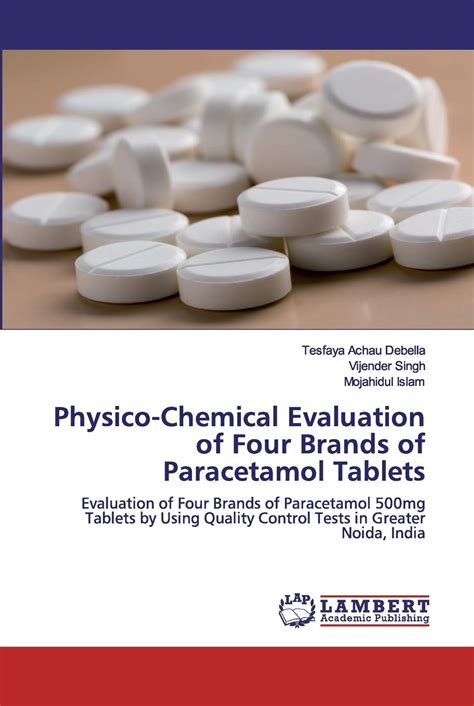 Tesfaya Achau Debella
Vijender Singh
Mojahidul Islam

Physico-Chemical Evaluation of Four Brands of Paracetamol Tablets

Evaluation of Four Brands of Paracetamol 500mg Tablets by Using Quality Control Tests in Greater Noida, India

LAP LAMBERT Academic Publishing